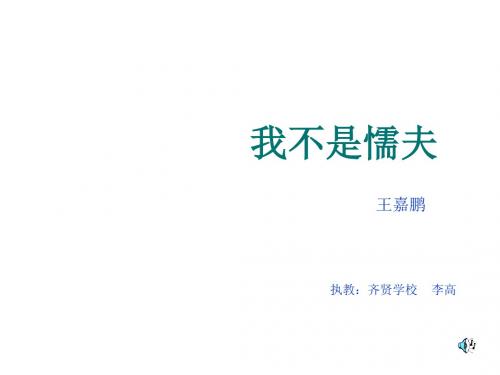 我不是懦夫

王嘉鹏

执教：齐贤学校　李高